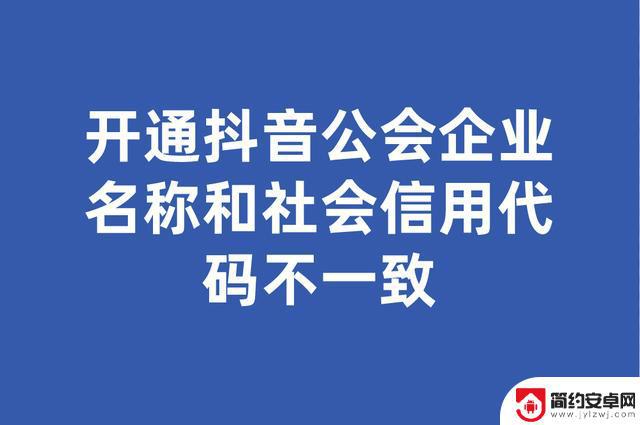 开通抖音公会企业名称和社会信用代码不一致

简约安卓网
www.jylzwj.com